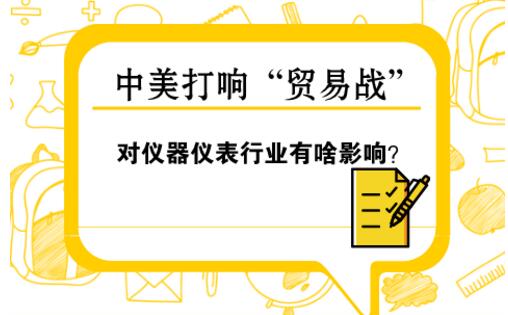 中美打响“贸易战”

对仪器仪表行业有啥影响?